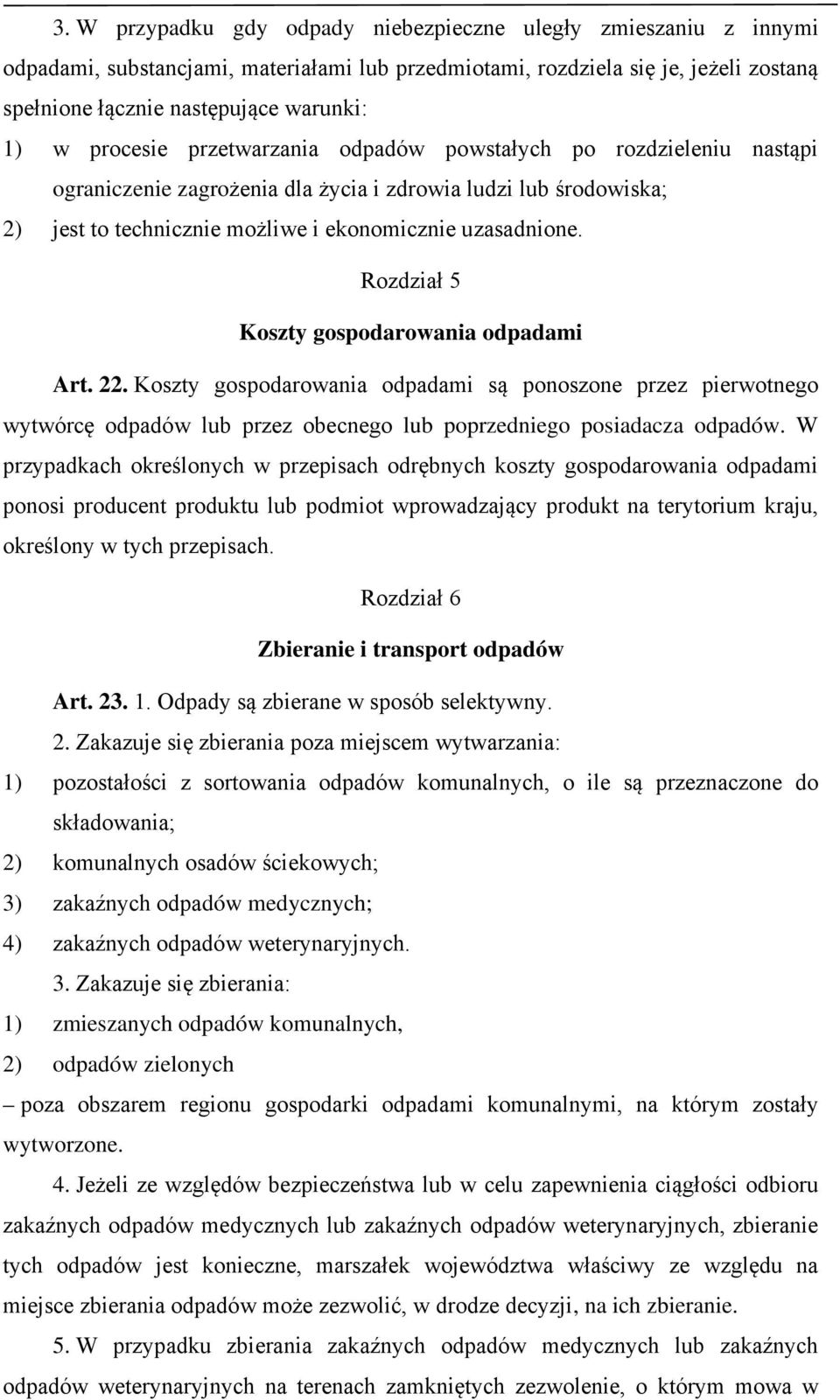 3. W przypadku gdy odpady niebezpieczne uległy zmieszaniu z innymi odpadami, substancjami, materiałami lub przedmiotami, rozdziela się je, jeżeli zostaną spełnione łącznie następujące warunki:

1) w procesie przetwarzania odpadów powstałych po rozdzieleniu nastąpi ograniczenie zagrożenia dla życia i zdrowia ludzi lub środowiska;

2) jest to technicznie możliwe i ekonomicznie uzasadnione.

Rozdział 5

Koszty gospodarowania odpadami

Art. 22. Koszty gospodarowania odpadami są ponoszone przez pierwotnego wytwórcę odpadów lub przez obecnego lub poprzedniego posiadacza odpadów. W przypadkach określonych w przepisach odrębnych koszty gospodarowania odpadami ponosi producent produktu lub podmiot wprowadzający produkt na terytorium kraju, określony w tych przepisach.

Rozdział 6

Zbieranie i transport odpadów

Art. 23. 1. Odpady są zbierane w sposób selektywny.

2. Zakazuje się zbierania poza miejscem wytwarzania:

1) pozostałości z sortowania odpadów komunalnych, o ile są przeznaczone do składowania;

2) komunalnych osadów ściekowych;

3) zakaźnych odpadów medycznych;

4) zakaźnych odpadów weterynaryjnych.

3. Zakazuje się zbierania:

1) zmieszanych odpadów komunalnych,

2) odpadów zielonych

– poza obszarem regionu gospodarki odpadami komunalnymi, na którym zostały wytworzone.

4. Jeżeli ze względów bezpieczeństwa lub w celu zapewnienia ciągłości odbioru zakaźnych odpadów medycznych lub zakaźnych odpadów weterynaryjnych, zbieranie tych odpadów jest konieczne, marszałek województwa właściwy ze względu na miejsce zbierania odpadów może zezwolić, w drodze decyzji, na ich zbieranie.

5. W przypadku zbierania zakaźnych odpadów medycznych lub zakaźnych odpadów weterynaryjnych na terenach zamkniętych zezwolenie, o którym mowa w